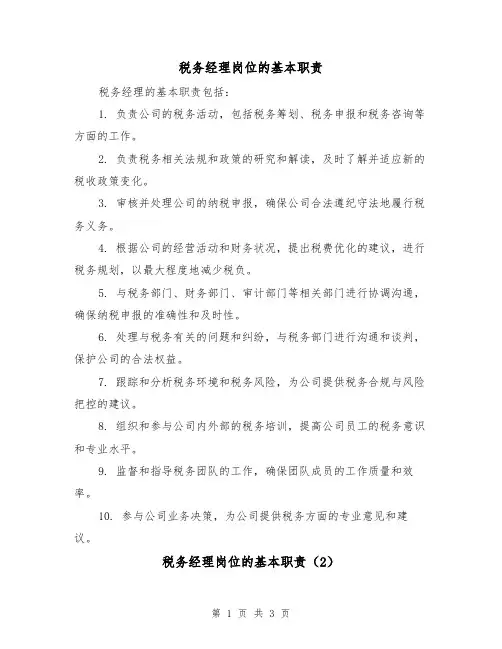 税务经理岗位的基本职责

税务经理的基本职责包括：

1. 负责公司的税务活动，包括税务筹划、税务申报和税务咨询等方面的工作。

2. 负责税务相关法规和政策的研究和解读，及时了解并适应新的税收政策变化。

3. 审核并处理公司的纳税申报，确保公司合法遵纪守法地履行税务义务。

4. 根据公司的经营活动和财务状况，提出税费优化的建议，进行税务规划，以最大程度地减少税负。

5. 与税务部门、财务部门、审计部门等相关部门进行协调沟通，确保纳税申报的准确性和及时性。

6. 处理与税务有关的问题和纠纷，与税务部门进行沟通和谈判，保护公司的合法权益。

7. 跟踪和分析税务环境和税务风险，为公司提供税务合规与风险把控的建议。

8. 组织和参与公司内外部的税务培训，提高公司员工的税务意识和专业水平。

9. 监督和指导税务团队的工作，确保团队成员的工作质量和效率。

10. 参与公司业务决策，为公司提供税务方面的专业意见和建议。

税务经理岗位的基本职责（2）

第 1 页 共 3 页